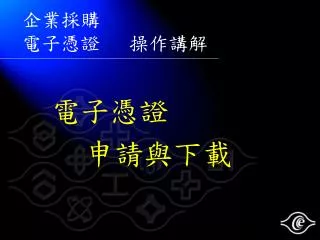 企業採購
電子憑證　操作講解

電子憑證
申請與下載